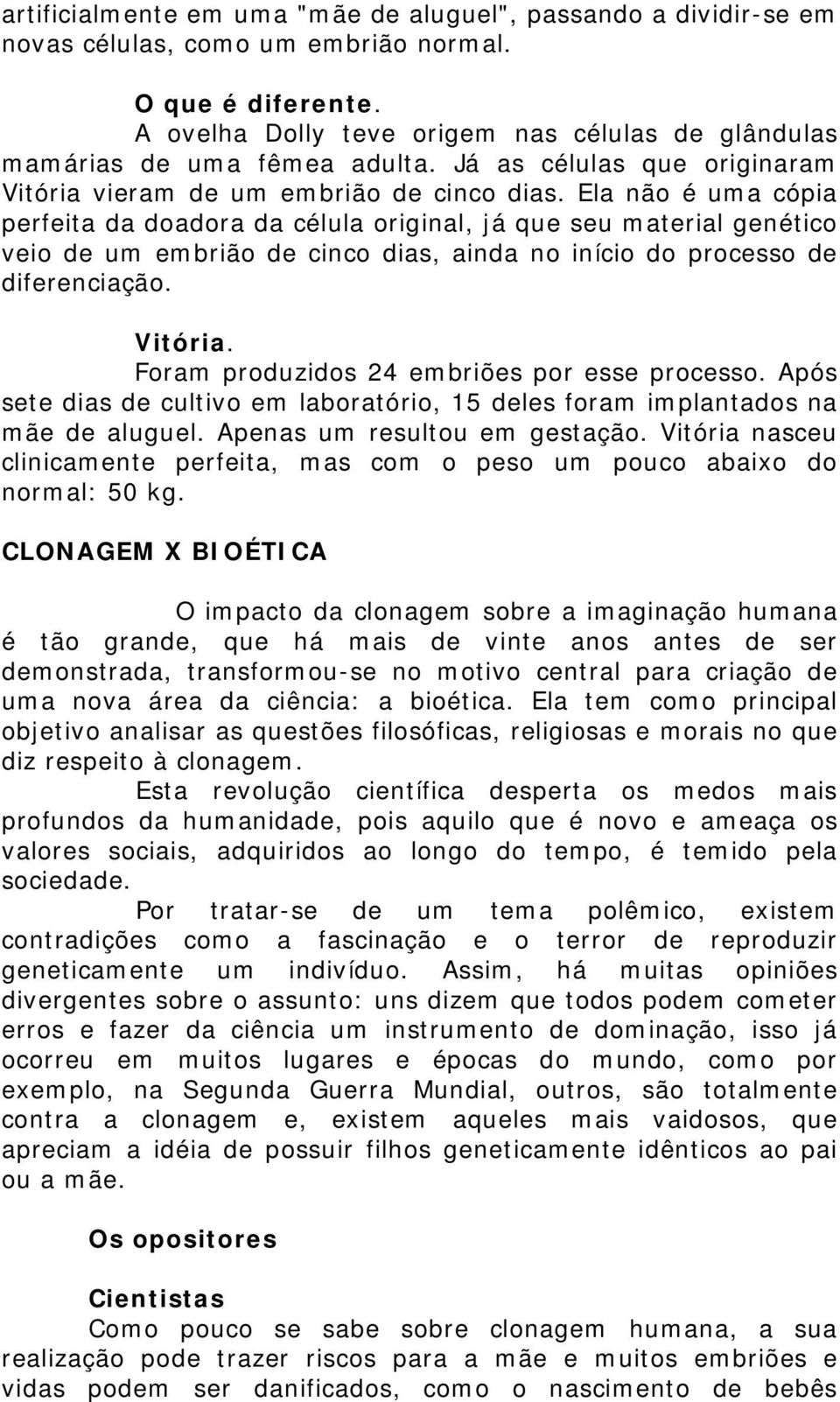 artificialmente em uma "mãe de aluguel", passando a dividir-se em novas células, como um embrião normal.

O que é diferente.
A ovelha Dolly teve origem nas células de glândulas mamárias de uma fêmea adulta. Já as células que originaram Vitória vieram de um embrião de cinco dias. Ela não é uma cópia perfeita da doadora da célula original, já que seu material genético veio de um embrião de cinco dias, ainda no início do processo de diferenciação.

Vitória.
Foram produzidos 24 embriões por esse processo. Após sete dias de cultivo em laboratório, 15 deles foram implantados na mãe de aluguel. Apenas um resultou em gestação. Vitória nasceu clinicamente perfeita, mas com o peso um pouco abaixo do normal: 50 kg.

CLONAGEM X BIOÉTICA

O impacto da clonagem sobre a imaginação humana é tão grande, que há mais de vinte anos antes de ser demonstrada, transformou-se no motivo central para criação de uma nova área da ciência: a bioética. Ela tem como principal objetivo analisar as questões filosóficas, religiosas e morais no que diz respeito à clonagem.

Esta revolução científica desperta os medos mais profundos da humanidade, pois aquilo que é novo e ameaça os valores sociais, adquiridos ao longo do tempo, é temido pela sociedade.

Por tratar-se de um tema polêmico, existem contradições como a fascinação e o terror de reproduzir geneticamente um indivíduo. Assim, há muitas opiniões divergentes sobre o assunto: uns dizem que todos podem cometer erros e fazer da ciência um instrumento de dominação, isso já ocorreu em muitos lugares e épocas do mundo, como por exemplo, na Segunda Guerra Mundial, outros, são totalmente contra a clonagem e, existem aqueles mais vaidosos, que apreciam a idéia de possuir filhos geneticamente idênticos ao pai ou a mãe.

Os opositores

Cientistas
Como pouco se sabe sobre clonagem humana, a sua realização pode trazer riscos para a mãe e muitos embriões e vidas podem ser danificados, como o nascimento de bebês